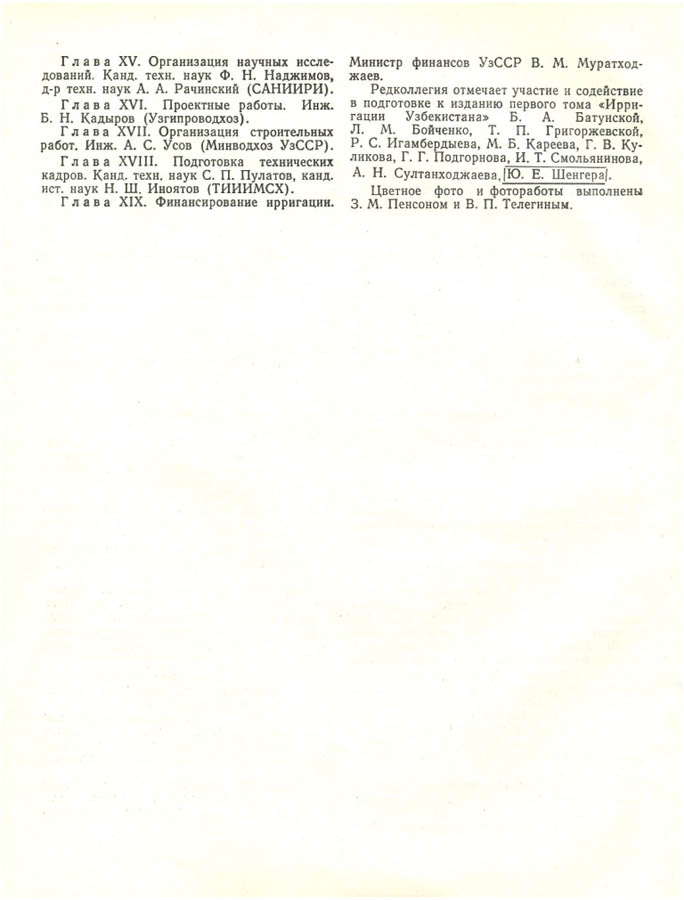 Глава XV. Организация научных исследований. Канд. техн. наук Ф. Н. Наджимов, д-р техн. наук А. А. Рачинский (САНИИРИ).

Глава XVI. Проектные работы. Инж. Б. Н. Кадыров (Узгипроводхоз).

Глава XVII. Организация строительных работ. Инж. А. С. Усов (Минводхоз УзССР).

Глава XVIII. Подготовка технических кадров. Канд. техн. наук С. П. Пулатов, канд. ист. наук Н. Ш. Иноятов (ТИИИМСХ).

Глава XIX. Финансирование ирригации. Министр финансов УзССР В. М. Муратходжаев.

Редколлегия отмечает участие и содействие в подготовке к изданию первого тома «Ирригации Узбекистана» Б. А. Батунской, Л. М. Бойченко, Т. П. Григоржевской, Р. С. Игамбердыева, М. Б. Кареева, Г. В. Куликова, Г. Г. Подгорнова, И. Т. Смольянинова, А. Н. Султанходжаева, Ю. Е. Шенгера.

Цветное фото и фотоработы выполнены З. М. Пенсоном и В. П. Телегиным.